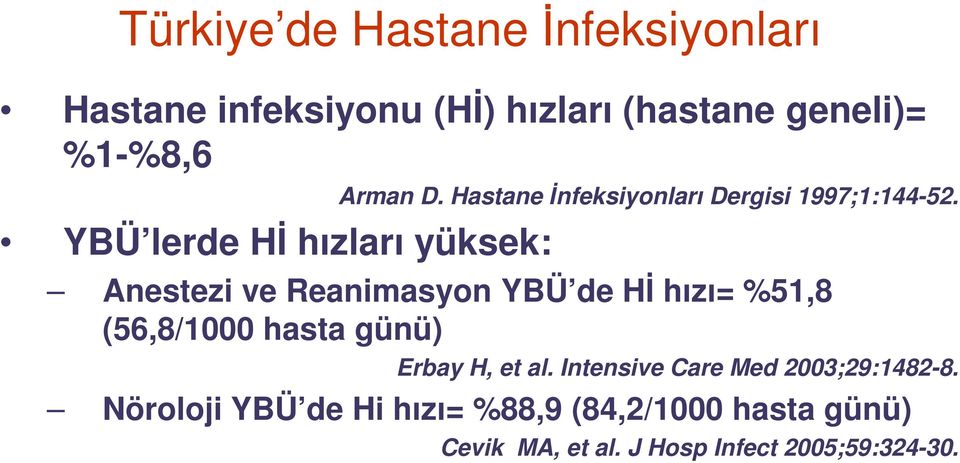 Türkiye’de Hastane İnfeksiyonları

• Hastane infeksiyonu (Hİ) hızları (hastane geneli)= %1-%8,6

Arman D. Hastane İnfeksiyonları Dergisi 1997;1:144-52.

• YBÜ’lerde Hİ hızları yüksek:

– Anestezi ve Reanimasyon YBÜ’de Hİ hızı= %51,8 (56,8/1000 hasta günü)

Erbay H, et al. Intensive Care Med 2003;29:1482-8.

– Nöroloji YBÜ’de Hi hızı= %88,9 (84,2/1000 hasta günü)

Cevik MA, et al. J Hosp Infect 2005;59:324-30.